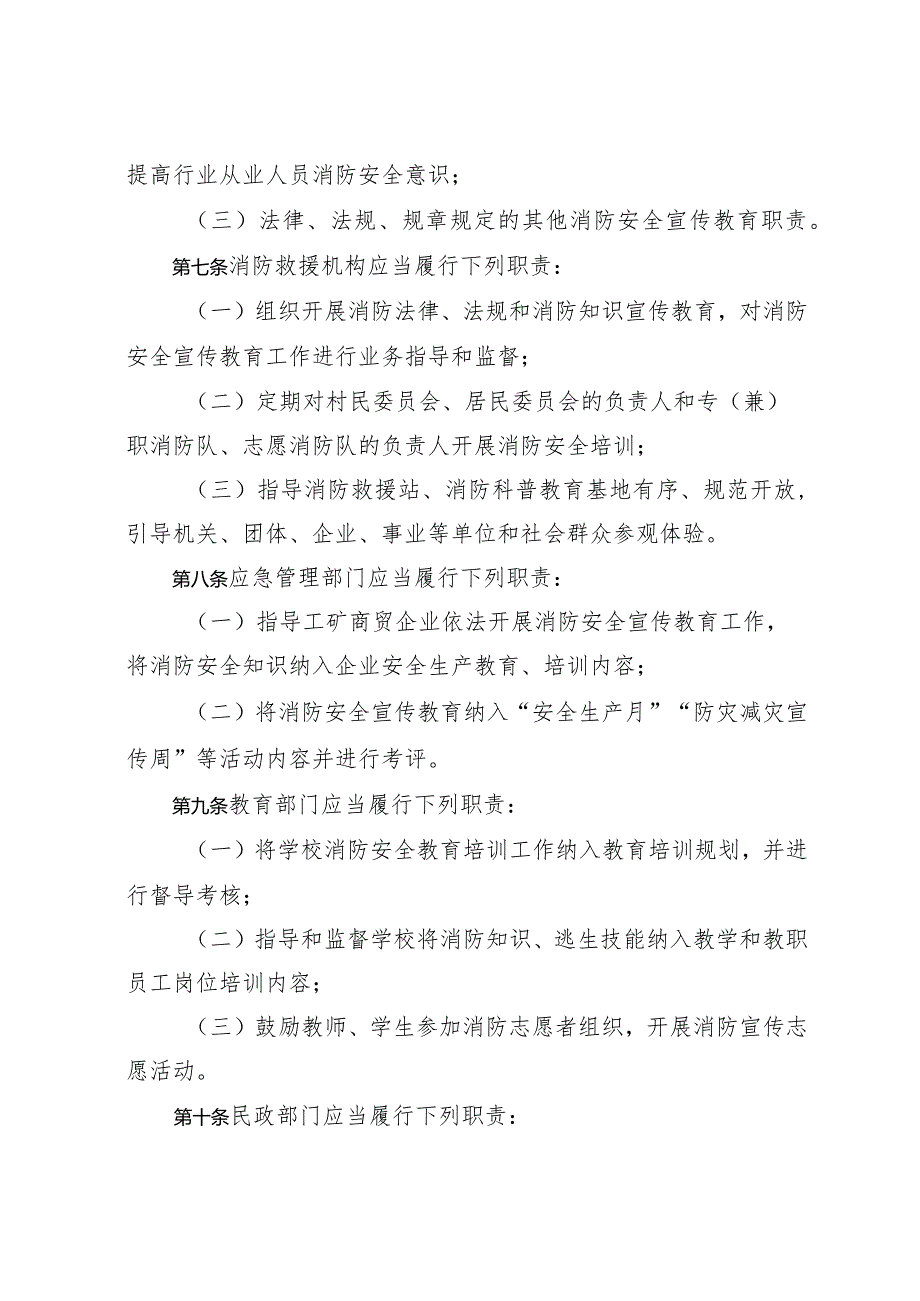 提高行业从业人员消防安全意识；

（三）法律、法规、规章规定的其他消防安全宣传教育职责。

第七条消防救援机构应当履行下列职责：

（一）组织开展消防法律、法规和消防知识宣传教育，对消防安全宣传教育工作进行业务指导和监督；

（二）定期对村民委员会、居民委员会的负责人和专（兼）职消防队、志愿消防队的负责人开展消防安全培训；

（三）指导消防救援站、消防科普教育基地有序、规范开放，引导机关、团体、企业、事业等单位和社会群众参观体验。

第八条应急管理部门应当履行下列职责：

（一）指导工矿商贸企业依法开展消防安全宣传教育工作，将消防安全知识纳入企业安全生产教育、培训内容；

（二）将消防安全宣传教育纳入“安全生产月”“防灾减灾宣传周”等活动内容并进行考评。

第九条教育部门应当履行下列职责：

（一）将学校消防安全教育培训工作纳入教育培训规划，并进行督导考核；

（二）指导和监督学校将消防知识、逃生技能纳入教学和教职员工岗位培训内容；

（三）鼓励教师、学生参加消防志愿者组织，开展消防宣传志愿活动。

第十条民政部门应当履行下列职责：